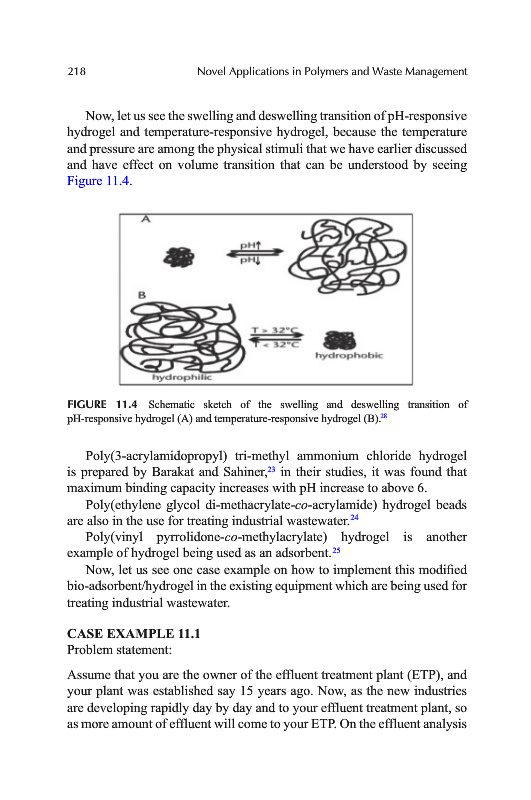 218 Novel Applications in Polymers and Waste Management

Now, let us see the swelling and deswelling transition of pH-responsive hydrogel and temperature-responsive hydrogel, because the temperature and pressure are among the physical stimuli that we have earlier discussed and have effect on volume transition that can be understood by seeing Figure 11.4.

A

pH↑

pH↓

B

T > 32°C

T < 32°C

hydrophobic

hydrophilic

FIGURE 11.4 Schematic sketch of the swelling and deswelling transition of pH-responsive hydrogel (A) and temperature-responsive hydrogel (B).$^{28}$

Poly(3-acrylamidopropyl) tri-methyl ammonium chloride hydrogel is prepared by Barakat and Sahiner,$^{23}$ in their studies, it was found that maximum binding capacity increases with pH increase to above 6.

Poly(ethylene glycol di-methacrylate-co-acrylamide) hydrogel beads are also in the use for treating industrial wastewater.$^{24}$

Poly(vinyl pyrrolidone-co-methylacrylate) hydrogel is another example of hydrogel being used as an adsorbent.$^{25}$

Now, let us see one case example on how to implement this modified bio-adsorbent/hydrogel in the existing equipment which are being used for treating industrial wastewater.

CASE EXAMPLE 11.1
Problem statement:

Assume that you are the owner of the effluent treatment plant (ETP), and your plant was established say 15 years ago. Now, as the new industries are developing rapidly day by day and to your effluent treatment plant, so as more amount of effluent will come to your ETP. On the effluent analysis